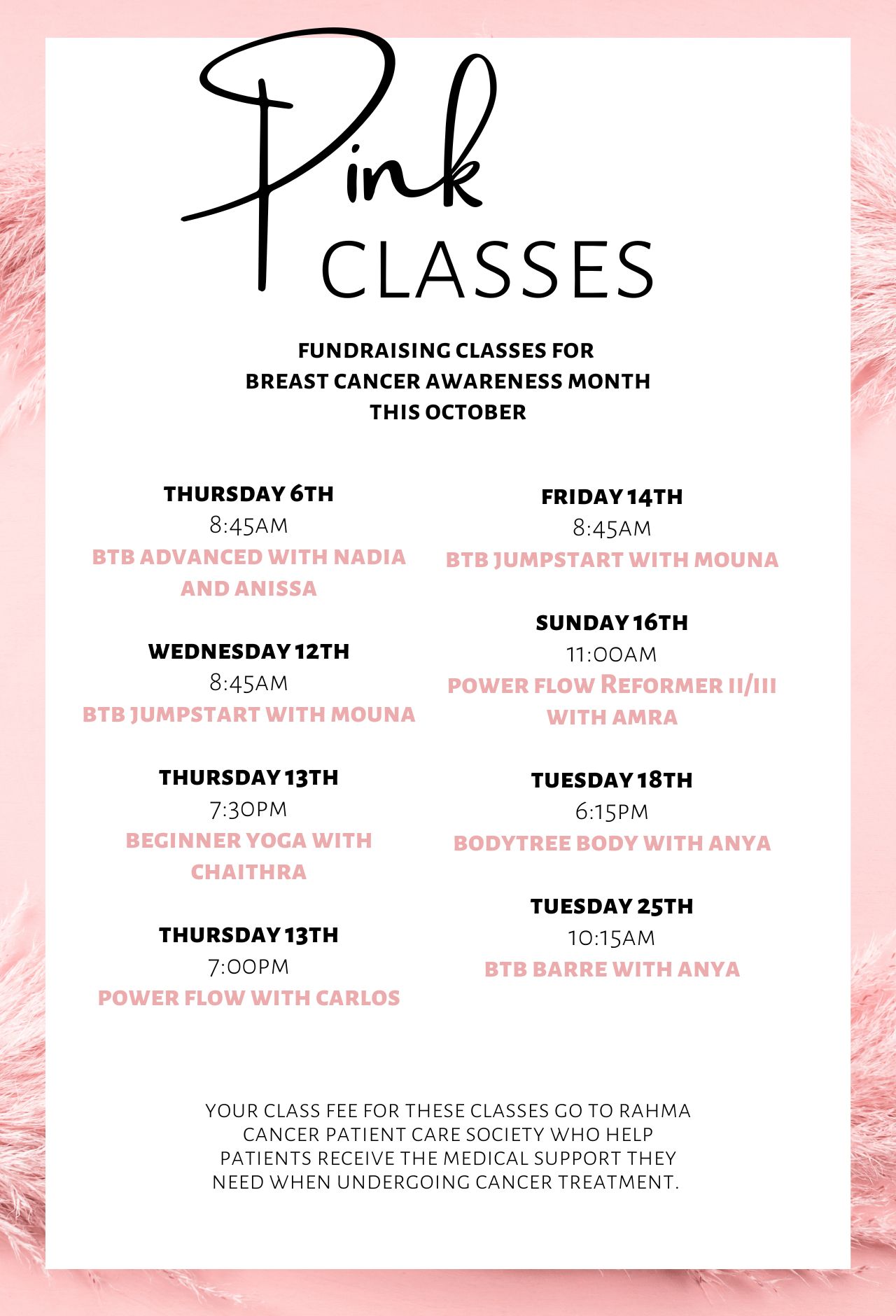 Pink
CLASSES

FUNDRAISING CLASSES FOR
BREAST CANCER AWARENESS MONTH
THIS OCTOBER

THURSDAY 6TH
8:45AM
BTB ADVANCED WITH NADIA AND ANISSA

WEDNESDAY 12TH
8:45AM
BTB JUMPSTART WITH MOUNA

THURSDAY 13TH
7:30PM
BEGINNER YOGA WITH CHAITHRA

THURSDAY 13TH
7:00PM
POWER FLOW WITH CARLOS

FRIDAY 14TH
8:45AM
BTB JUMPSTART WITH MOUNA

SUNDAY 16TH
11:00AM
POWER FLOW REFORMER II/III WITH AMRA

TUESDAY 18TH
6:15PM
BODYTREE BODY WITH ANYA

TUESDAY 25TH
10:15AM
BTB BARRE WITH ANYA

YOUR CLASS FEE FOR THESE CLASSES GO TO RAHMA CANCER PATIENT CARE SOCIETY WHO HELP PATIENTS RECEIVE THE MEDICAL SUPPORT THEY NEED WHEN UNDERGOING CANCER TREATMENT.